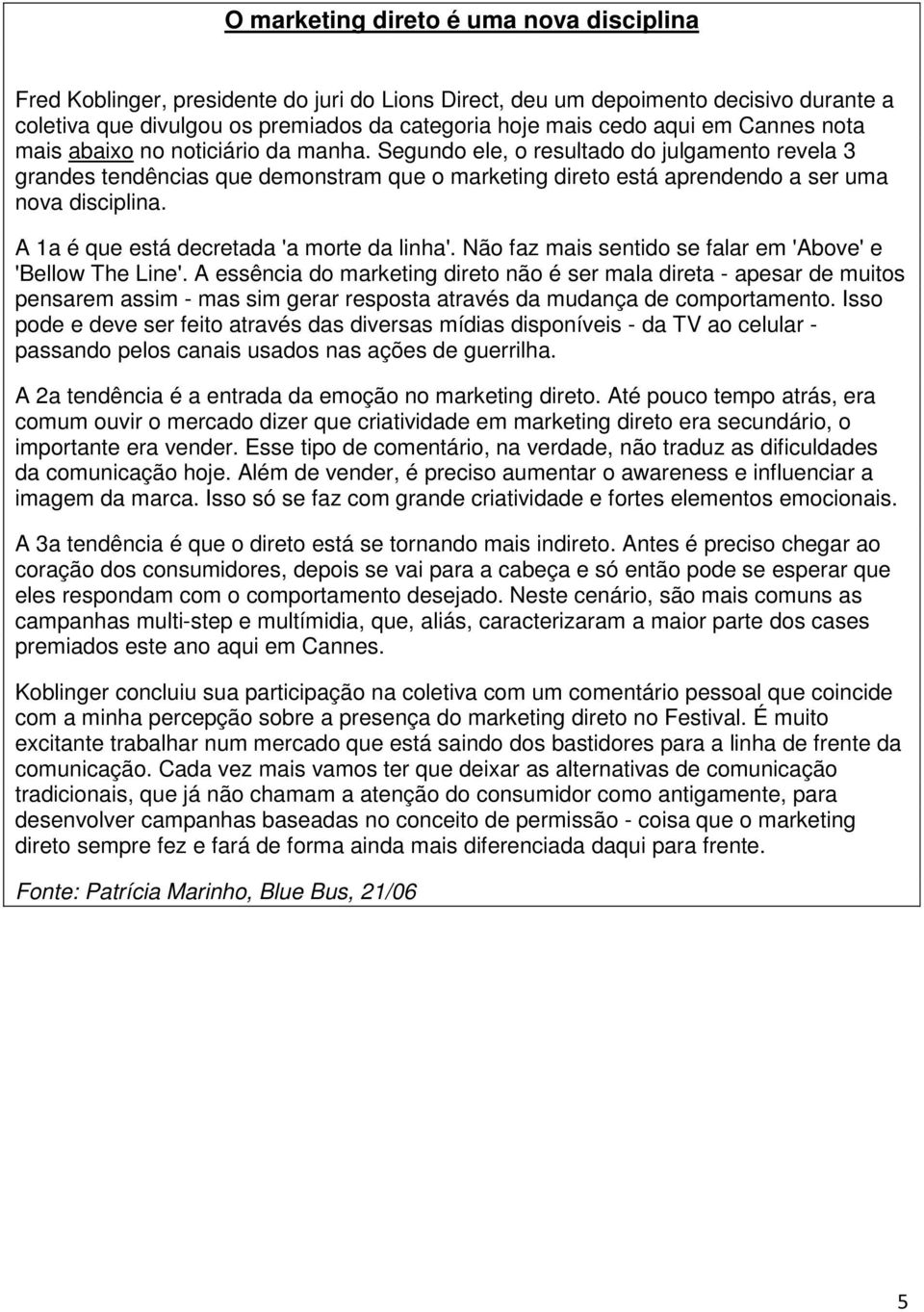 O marketing direto é uma nova disciplina

Fred Koblinger, presidente do juri do Lions Direct, deu um depoimento decisivo durante a coletiva que divulgou os premiados da categoria hoje mais cedo aqui em Cannes nota mais abaixo no noticiário da manha. Segundo ele, o resultado do julgamento revela 3 grandes tendências que demonstram que o marketing direto está aprendendo a ser uma nova disciplina.

A 1a é que está decretada 'a morte da linha'. Não faz mais sentido se falar em 'Above' e 'Bellow The Line'. A essência do marketing direto não é ser mala direta - apesar de muitos pensarem assim - mas sim gerar resposta através da mudança de comportamento. Isso pode e deve ser feito através das diversas mídias disponíveis - da TV ao celular - passando pelos canais usados nas ações de guerrilha.

A 2a tendência é a entrada da emoção no marketing direto. Até pouco tempo atrás, era comum ouvir o mercado dizer que criatividade em marketing direto era secundário, o importante era vender. Esse tipo de comentário, na verdade, não traduz as dificuldades da comunicação hoje. Além de vender, é preciso aumentar o awareness e influenciar a imagem da marca. Isso só se faz com grande criatividade e fortes elementos emocionais.

A 3a tendência é que o direto está se tornando mais indireto. Antes é preciso chegar ao coração dos consumidores, depois se vai para a cabeça e só então pode se esperar que eles respondam com o comportamento desejado. Neste cenário, são mais comuns as campanhas multi-step e multímidia, que, aliás, caracterizaram a maior parte dos cases premiados este ano aqui em Cannes.

Koblinger concluiu sua participação na coletiva com um comentário pessoal que coincide com a minha percepção sobre a presença do marketing direto no Festival. É muito excitante trabalhar num mercado que está saindo dos bastidores para a linha de frente da comunicação. Cada vez mais vamos ter que deixar as alternativas de comunicação tradicionais, que já não chamam a atenção do consumidor como antigamente, para desenvolver campanhas baseadas no conceito de permissão - coisa que o marketing direto sempre fez e fará de forma ainda mais diferenciada daqui para frente.

Fonte: Patrícia Marinho, Blue Bus, 21/06

5